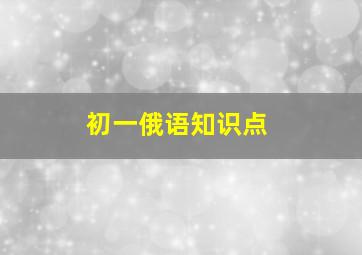 初一俄语知识点